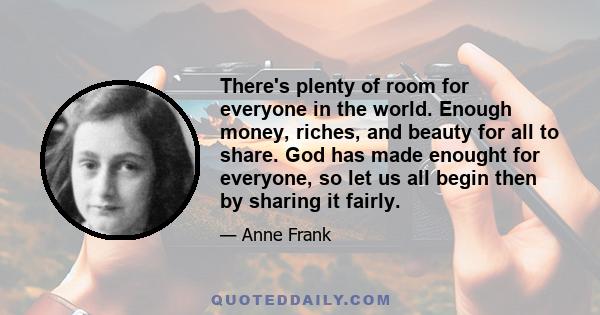 There's plenty of room for everyone in the world. Enough money, riches, and beauty for all to share. God has made enought for everyone, so let us all begin then by sharing it fairly.

— Anne Frank

QUOTEDDAILY.COM